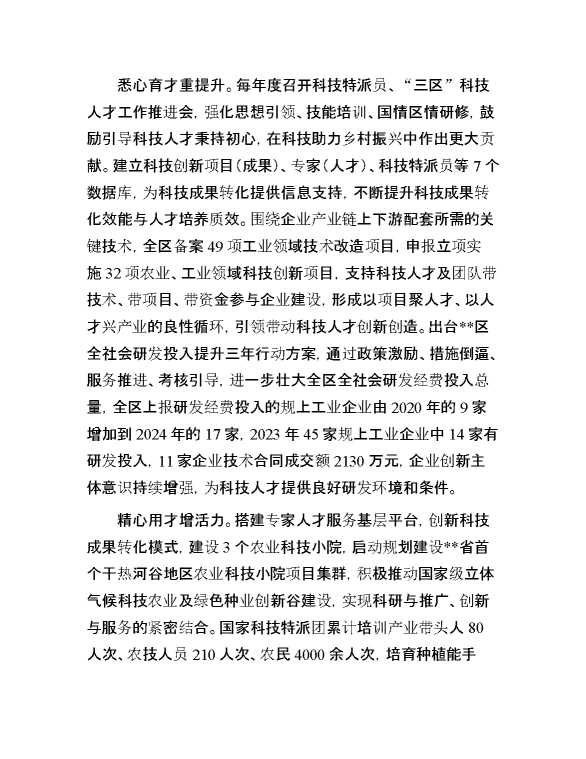 悉心育才重提升。每年度召开科技特派员、“三区”科技人才工作推进会，强化思想引领、技能培训、国情区情研修，鼓励引导科技人才秉持初心，在科技助力乡村振兴中作出更大贡献。建立科技创新项目（成果）、专家（人才）、科技特派员等 7 个数据库，为科技成果转化提供信息支持，不断提升科技成果转化效能与人才培养质效。围绕企业产业链上下游配套所需的关键技术，全区备案 49 项工业领域技术改造项目，申报立项实施 32 项农业、工业领域科技创新项目，支持科技人才及团队带技术、带项目、带资金参与企业建设，形成以项目聚人才、以人才兴产业的良性循环，引领带动科技人才创新创造。出台**区全社会研发投入提升三年行动方案，通过政策激励、措施倒逼、服务推进、考核引导，进一步壮大全区全社会研发经费投入总量，全区上报研发经费投入的规上工业企业由 2020 年的 9 家增加到 2024 年的 17 家，2023 年 45 家规上工业企业中 14 家有研发投入，11 家企业技术合同成交额 2130 万元，企业创新主体意识持续增强，为科技人才提供良好研发环境和条件。

精心用才增活力。搭建专家人才服务基层平台，创新科技成果转化模式，建设 3 个农业科技小院，启动规划建设**省首个干热河谷地区农业科技小院项目集群，积极推动国家级立体气候科技农业及绿色种业创新谷建设，实现科研与推广、创新与服务的紧密结合。国家科技特派团累计培训产业带头人 80 人次、农技人员 210 人次、农民 4000 余人次，培育种植能手